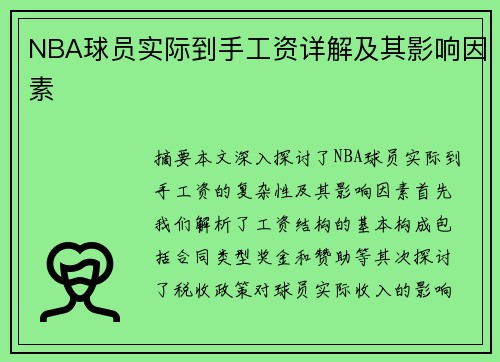 NBA球员实际到手工资详解及其影响因素

摘要本文深入探讨了NBA球员实际到手工资的复杂性及其影响因素首先我们解析了工资结构的基本构成包括合同类型奖金和赞助等其次探讨了税收政策对球员实际收入的影响